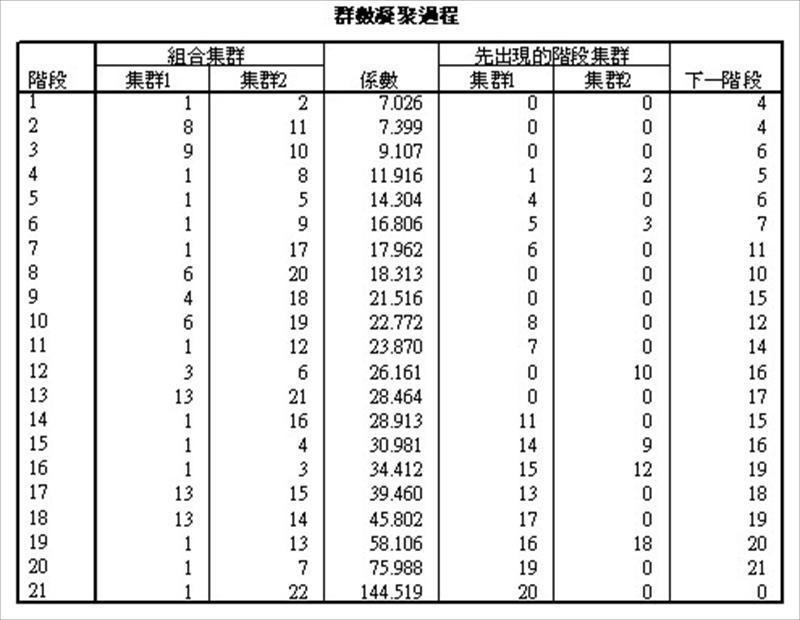 群數凝聚過程

| 階段 | 組合集群 集群1 | 組合集群 集群2 | 係數 | 先出現的階段集群 集群1 | 先出現的階段集群 集群2 | 下一階段 |
|---|---|---|---|---|---|---|
| 1 | 1 | 2 | 7.026 | 0 | 0 | 4 |
| 2 | 8 | 11 | 7.399 | 0 | 0 | 4 |
| 3 | 9 | 10 | 9.107 | 0 | 0 | 6 |
| 4 | 1 | 8 | 11.916 | 1 | 2 | 5 |
| 5 | 1 | 5 | 14.304 | 4 | 0 | 6 |
| 6 | 1 | 9 | 16.806 | 5 | 3 | 7 |
| 7 | 1 | 17 | 17.962 | 6 | 0 | 11 |
| 8 | 6 | 20 | 18.313 | 0 | 0 | 10 |
| 9 | 4 | 18 | 21.516 | 0 | 0 | 15 |
| 10 | 6 | 19 | 22.772 | 8 | 0 | 12 |
| 11 | 1 | 12 | 23.870 | 7 | 0 | 14 |
| 12 | 3 | 6 | 26.161 | 0 | 10 | 16 |
| 13 | 13 | 21 | 28.464 | 0 | 0 | 17 |
| 14 | 1 | 16 | 28.913 | 11 | 0 | 15 |
| 15 | 1 | 4 | 30.981 | 14 | 9 | 16 |
| 16 | 1 | 3 | 34.412 | 15 | 12 | 19 |
| 17 | 13 | 15 | 39.460 | 13 | 0 | 18 |
| 18 | 13 | 14 | 45.802 | 17 | 0 | 19 |
| 19 | 1 | 13 | 58.106 | 16 | 18 | 20 |
| 20 | 1 | 7 | 75.988 | 19 | 0 | 21 |
| 21 | 1 | 22 | 144.519 | 20 | 0 | 0 |